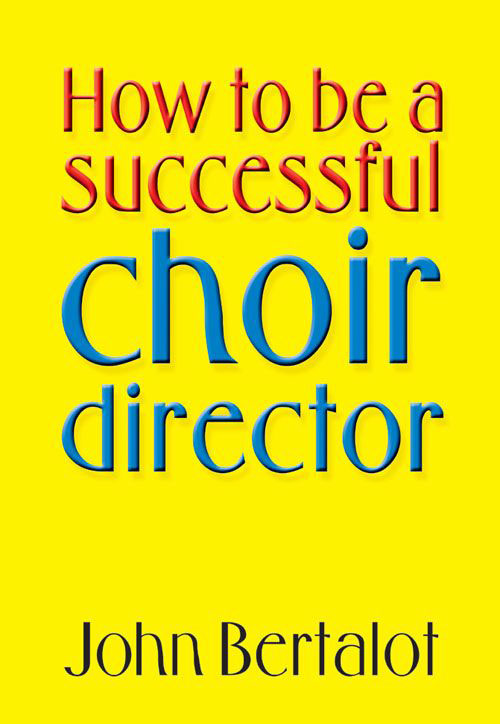 How to be a successful choir director

John Bertalot